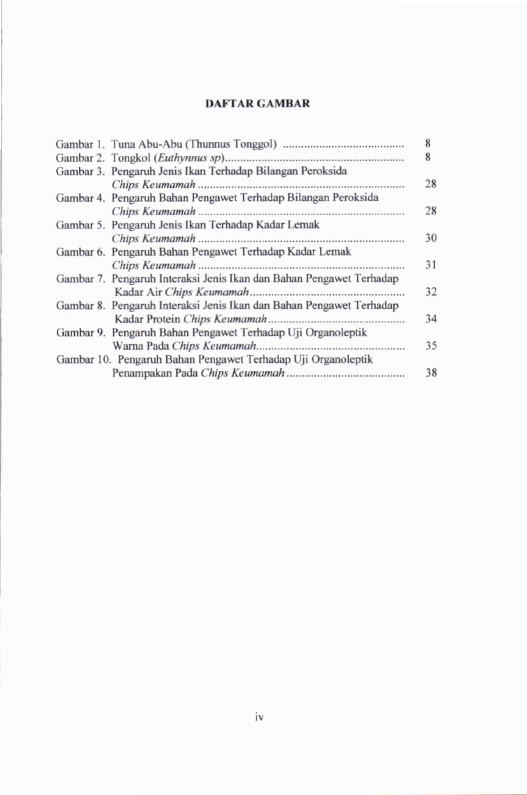 DAFTAR GAMBAR

Gambar 1. Tuna Abu-Abu (Thunnus Tonggol) 8
Gambar 2. Tongkol (Euthynnus sp) 8
Gambar 3. Pengaruh Jenis Ikan Terhadap Bilangan Peroksida Chips Keumamah 28
Gambar 4. Pengaruh Bahan Pengawet Terhadap Bilangan Peroksida Chips Keumamah 28
Gambar 5. Pengaruh Jenis Ikan Terhadap Kadar Lemak Chips Keumamah 30
Gambar 6. Pengaruh Bahan Pengawet Terhadap Kadar Lemak Chips Keumamah 31
Gambar 7. Pengaruh Interaksi Jenis Ikan dan Bahan Pengawet Terhadap Kadar Air Chips Keumamah 32
Gambar 8. Pengaruh Interaksi Jenis Ikan dan Bahan Pengawet Terhadap Kadar Protein Chips Keumamah 34
Gambar 9. Pengaruh Bahan Pengawet Terhadap Uji Organoleptik Warna Pada Chips Keumamah 35
Gambar 10. Pengaruh Bahan Pengawet Terhadap Uji Organoleptik Penampakan Pada Chips Keumamah 38

iv